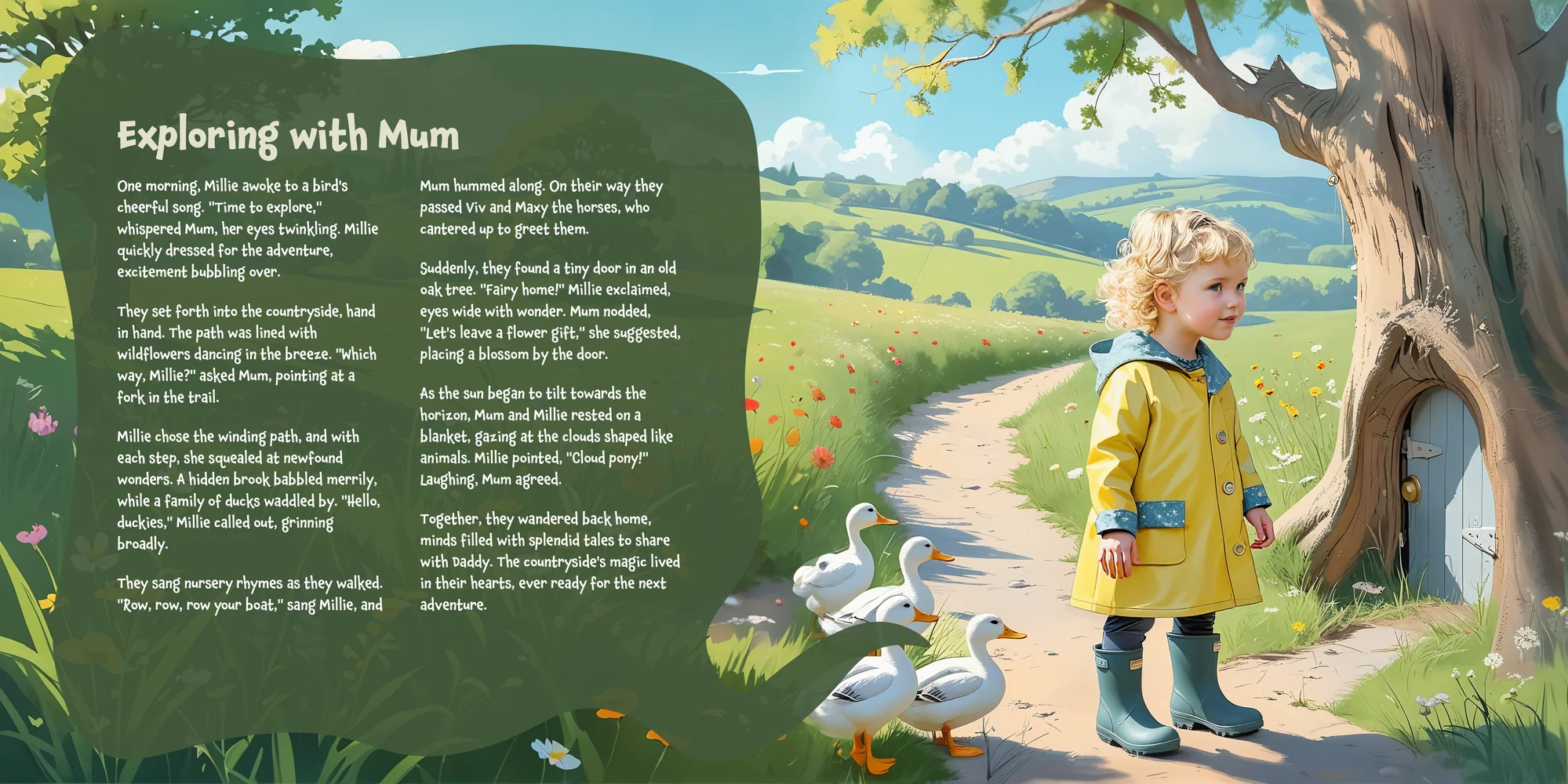 Exploring with Mum

One morning, Millie awoke to a bird's cheerful song. "Time to explore," whispered Mum, her eyes twinkling. Millie quickly dressed for the adventure, excitement bubbling over.

They set forth into the countryside, hand in hand. The path was lined with wildflowers dancing in the breeze. "Which way, Millie?" asked Mum, pointing at a fork in the trail.

Millie chose the winding path, and with each step, she squealed at newfound wonders. A hidden brook babbled merrily, while a family of ducks waddled by. "Hello, duckies," Millie called out, grinning broadly.

They sang nursery rhymes as they walked. "Row, row, row your boat," sang Millie, and Mum hummed along. On their way they passed Viv and Maxy the horses, who cantered up to greet them.

Suddenly, they found a tiny door in an old oak tree. "Fairy home!" Millie exclaimed, eyes wide with wonder. Mum nodded, "Let's leave a flower gift," she suggested, placing a blossom by the door.

As the sun began to tilt towards the horizon, Mum and Millie rested on a blanket, gazing at the clouds shaped like animals. Millie pointed, "Cloud pony!" Laughing, Mum agreed.

Together, they wandered back home, minds filled with splendid tales to share with Daddy. The countryside's magic lived in their hearts, ever ready for the next adventure.